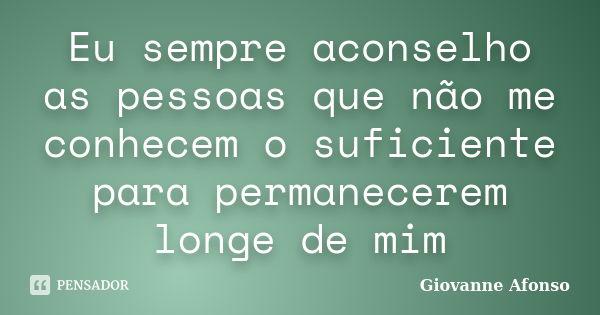 Eu sempre aconselho as pessoas que não me conhecem o suficiente para permanecerem longe de mim

PENSADOR

Giovanne Afonso